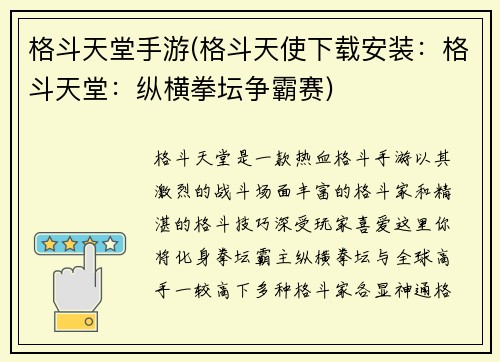 格斗天堂手游(格斗天使下载安装：格斗天堂：纵横拳坛争霸赛)

格斗天堂是一款热血格斗手游以其激烈的战斗场面丰富的格斗家和精湛的格斗技巧深受玩家喜爱这里你将化身拳坛霸主纵横拳坛与全球高手一较高下多种格斗家各显神通格